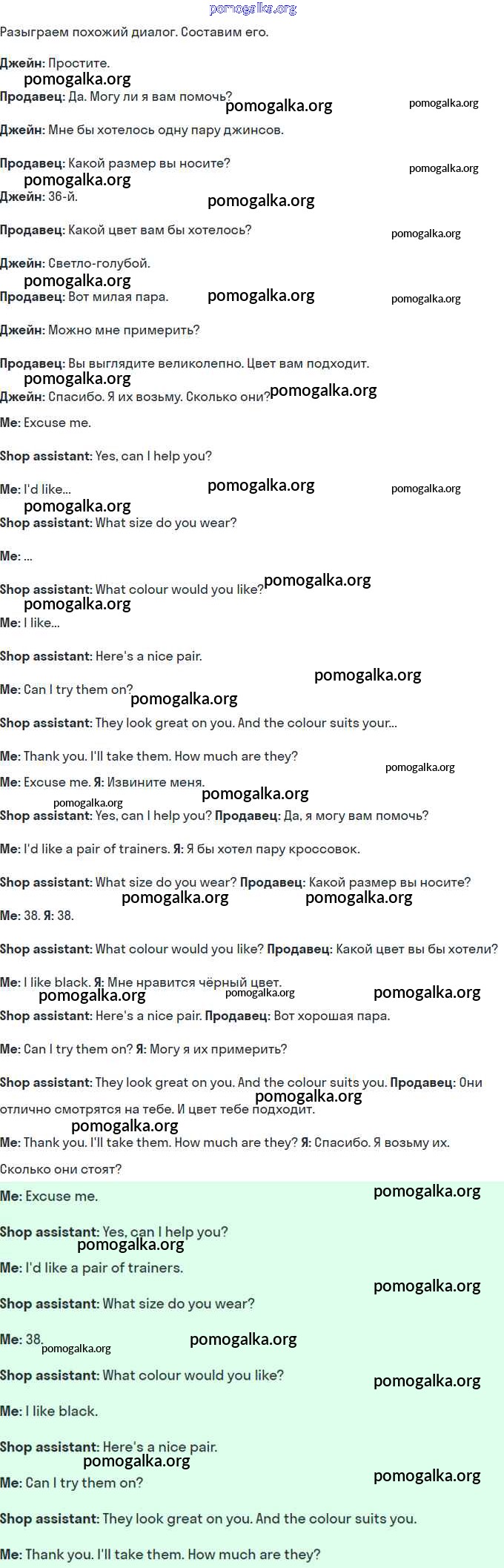 pomogalka.org

Разыграем похожий диалог. Составим его.

Джейн: Простите.

Продавец: Да. Могу ли я вам помочь?

Джейн: Мне бы хотелось одну пару джинсов.

Продавец: Какой размер вы носите?

Джейн: 36-й.

Продавец: Какой цвет вам бы хотелось?

Джейн: Светло-голубой.

Продавец: Вот милая пара.

Джейн: Можно мне примерить?

Продавец: Вы выглядите великолепно. Цвет вам подходит.

Джейн: Спасибо. Я их возьму. Сколько они?

Me: Excuse me.

Shop assistant: Yes, can I help you?

Me: I'd like...

Shop assistant: What size do you wear?

Me: ...

Shop assistant: What colour would you like?

Me: I like...

Shop assistant: Here's a nice pair.

Me: Can I try them on?

Shop assistant: They look great on you. And the colour suits your...

Me: Thank you. I'll take them. How much are they?

Me: Excuse me. Я: Извините меня.

Shop assistant: Yes, can I help you? Продавец: Да, я могу вам помочь?

Me: I'd like a pair of trainers. Я: Я бы хотел пару кроссовок.

Shop assistant: What size do you wear? Продавец: Какой размер вы носите?

Me: 38. Я: 38.

Shop assistant: What colour would you like? Продавец: Какой цвет вы бы хотели?

Me: I like black. Я: Мне нравится чёрный цвет.

Shop assistant: Here's a nice pair. Продавец: Вот хорошая пара.

Me: Can I try them on? Я: Могу я их примерить?

Shop assistant: They look great on you. And the colour suits you. Продавец: Они отлично смотрятся на тебе. И цвет тебе подходит.

Me: Thank you. I'll take them. How much are they? Я: Спасибо. Я возьму их. Сколько они стоят?

Me: Excuse me.

Shop assistant: Yes, can I help you?

Me: I'd like a pair of trainers.

Shop assistant: What size do you wear?

Me: 38.

Shop assistant: What colour would you like?

Me: I like black.

Shop assistant: Here's a nice pair.

Me: Can I try them on?

Shop assistant: They look great on you. And the colour suits you.

Me: Thank you. I'll take them. How much are they?